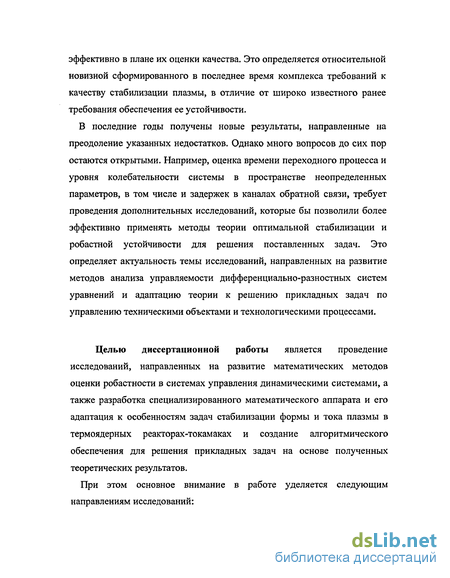 эффективно в плане их оценки качества. Это определяется относительной новизной сформированного в последнее время комплекса требований к качеству стабилизации плазмы, в отличие от широко известного ранее требования обеспечения ее устойчивости.

В последние годы получены новые результаты, направленные на преодоление указанных недостатков. Однако много вопросов до сих пор остаются открытыми. Например, оценка времени переходного процесса и уровня колебательности системы в пространстве неопределенных параметров, в том числе и задержек в каналах обратной связи, требует проведения дополнительных исследований, которые бы позволили более эффективно применять методы теории оптимальной стабилизации и робастной устойчивости для решения поставленных задач. Это определяет актуальность темы исследований, направленных на развитие методов анализа управляемости дифференциально-разностных систем уравнений и адаптацию теории к решению прикладных задач по управлению техническими объектами и технологическими процессами.

Целью диссертационной работы является проведение исследований, направленных на развитие математических методов оценки робастности в системах управления динамическими системами, а также разработка специализированного математического аппарата и его адаптация к особенностям задач стабилизации формы и тока плазмы в термоядерных реакторах-токамаках и создание алгоритмического обеспечения для решения прикладных задач на основе полученных теоретических результатов.

При этом основное внимание в работе уделяется следующим направлениям исследований:

dsLib.net
библиотека диссертаций